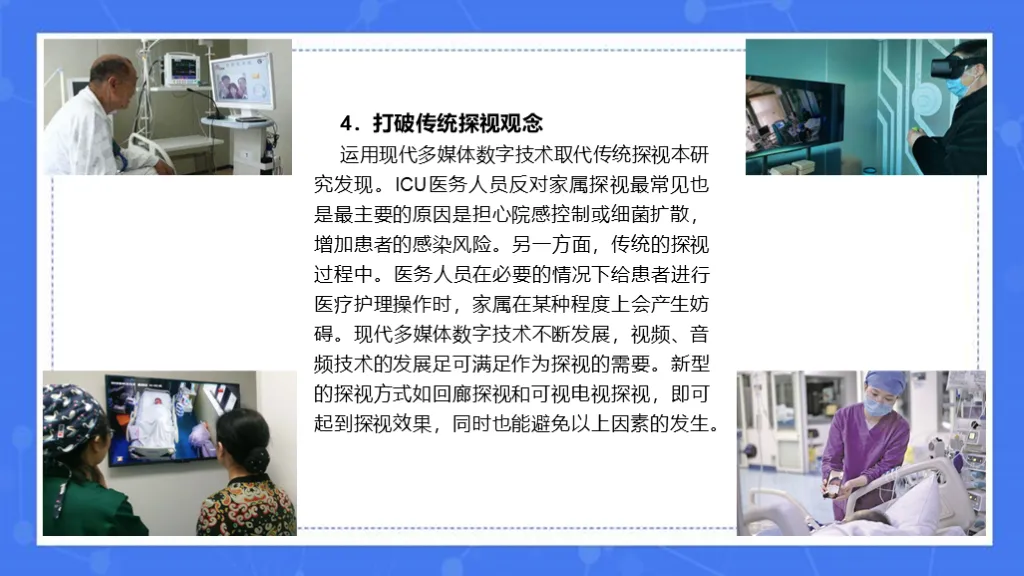 4.打破传统探视观念

运用现代多媒体数字技术取代传统探视本研究发现。ICU医务人员反对家属探视最常见也是最主要的原因是担心院感控制或细菌扩散，增加患者的感染风险。另一方面，传统的探视过程中。医务人员在必要的情况下给患者进行医疗护理操作时，家属在某种程度上会产生妨碍。现代多媒体数字技术不断发展，视频、音频技术的发展足可满足作为探视的需要。新型的探视方式如回廊探视和可视电视探视，即可起到探视效果，同时也能避免以上因素的发生。